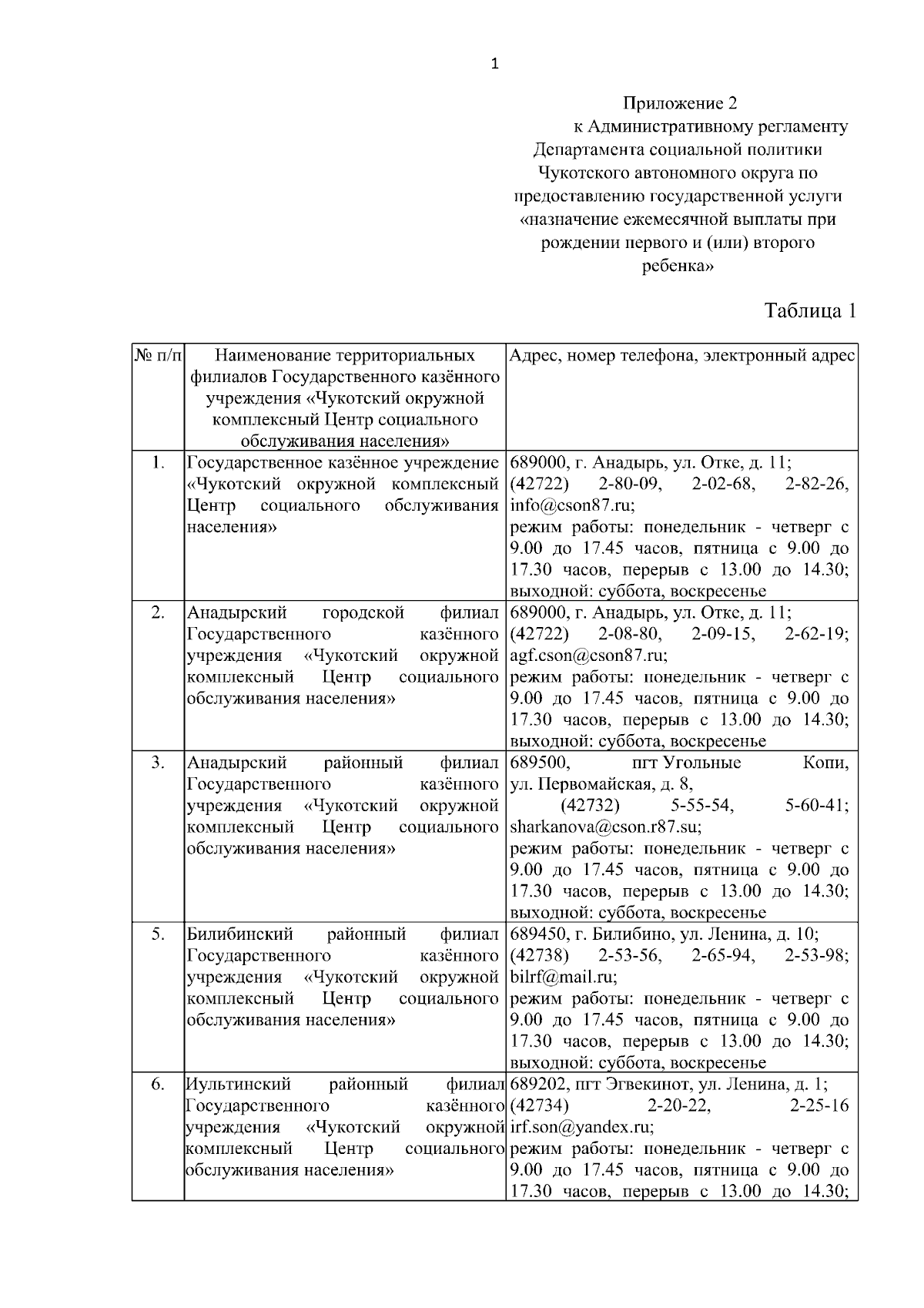 1

Приложение 2
к Административному регламенту
Департамента социальной политики
Чукотского автономного округа по
предоставлению государственной услуги
«назначение ежемесячной выплаты при
рождении первого и (или) второго
ребенка»

Таблица 1

| № п/п | Наименование территориальных филиалов Государственного казённого учреждения «Чукотский окружной комплексный Центр социального обслуживания населения» | Адрес, номер телефона, электронный адрес |
|---|---|---|
| 1. | Государственное казённое учреждение «Чукотский окружной комплексный Центр социального обслуживания населения» | 689000, г. Анадырь, ул. Отке, д. 11; (42722) 2-80-09, 2-02-68, 2-82-26, info@cson87.ru; режим работы: понедельник - четверг с 9.00 до 17.45 часов, пятница с 9.00 до 17.30 часов, перерыв с 13.00 до 14.30; выходной: суббота, воскресенье |
| 2. | Анадырский городской филиал Государственного казённого учреждения «Чукотский окружной комплексный Центр социального обслуживания населения» | 689000, г. Анадырь, ул. Отке, д. 11; (42722) 2-08-80, 2-09-15, 2-62-19; agf.cson@cson87.ru; режим работы: понедельник - четверг с 9.00 до 17.45 часов, пятница с 9.00 до 17.30 часов, перерыв с 13.00 до 14.30; выходной: суббота, воскресенье |
| 3. | Анадырский районный филиал Государственного казённого учреждения «Чукотский окружной комплексный Центр социального обслуживания населения» | 689500, пгт Угольные Копи, ул. Первомайская, д. 8, (42732) 5-55-54, 5-60-41; sharkanova@cson.r87.su; режим работы: понедельник - четверг с 9.00 до 17.45 часов, пятница с 9.00 до 17.30 часов, перерыв с 13.00 до 14.30; выходной: суббота, воскресенье |
| 5. | Билибинский районный филиал Государственного казённого учреждения «Чукотский окружной комплексный Центр социального обслуживания населения» | 689450, г. Билибино, ул. Ленина, д. 10; (42738) 2-53-56, 2-65-94, 2-53-98; bilrf@mail.ru; режим работы: понедельник - четверг с 9.00 до 17.45 часов, пятница с 9.00 до 17.30 часов, перерыв с 13.00 до 14.30; выходной: суббота, воскресенье |
| 6. | Иультинский районный филиал Государственного казённого учреждения «Чукотский окружной комплексный Центр социального обслуживания населения» | 689202, пгт Эгвекинот, ул. Ленина, д. 1; (42734) 2-20-22, 2-25-16 irf.son@yandex.ru; режим работы: понедельник - четверг с 9.00 до 17.45 часов, пятница с 9.00 до 17.30 часов, перерыв с 13.00 до 14.30; |